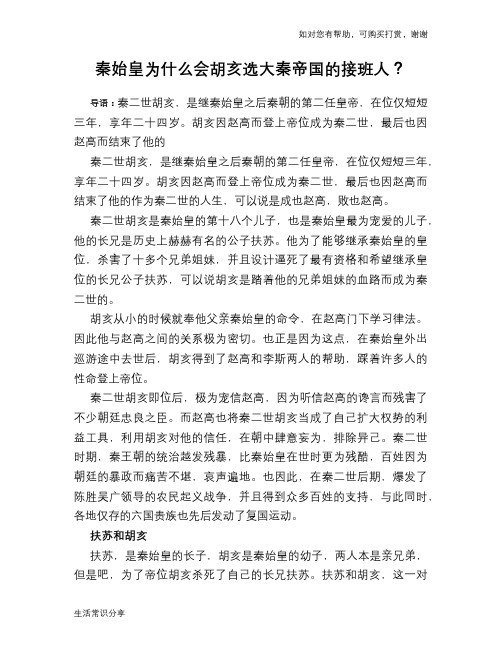 如对您有帮助，可购买打赏，谢谢

秦始皇为什么会胡亥选大秦帝国的接班人？

导语：秦二世胡亥，是继秦始皇之后秦朝的第二任皇帝，在位仅短短三年，享年二十四岁。胡亥因赵高而登上帝位成为秦二世，最后也因赵高而结束了他的

秦二世胡亥，是继秦始皇之后秦朝的第二任皇帝，在位仅短短三年，享年二十四岁。胡亥因赵高而登上帝位成为秦二世，最后也因赵高而结束了他的作为秦二世的人生，可以说是成也赵高，败也赵高。

秦二世胡亥是秦始皇的第十八个儿子，也是秦始皇最为宠爱的儿子，他的长兄是历史上赫赫有名的公子扶苏。他为了能够继承秦始皇的皇位，杀害了十多个兄弟姐妹，并且设计逼死了最有资格和希望继承皇位的长兄公子扶苏，可以说胡亥是踏着他的兄弟姐妹的血路而成为秦二世的。

胡亥从小的时候就奉他父亲秦始皇的命令，在赵高门下学习律法。因此他与赵高之间的关系极为密切。也正是因为这点，在秦始皇外出巡游途中去世后，胡亥得到了赵高和李斯两人的帮助，踩着许多人的性命登上帝位。

秦二世胡亥即位后，极为宠信赵高，因为听信赵高的谗言而残害了不少朝廷忠良之臣。而赵高也将秦二世胡亥当成了自己扩大权势的利益工具，利用胡亥对他的信任，在朝中肆意妄为，排除异己。秦二世时期，秦王朝的统治越发残暴，比秦始皇在世时更为残酷，百姓因为朝廷的暴政而痛苦不堪，哀声遍地。也因此，在秦二世后期，爆发了陈胜吴广领导的农民起义战争，并且得到众多百姓的支持，与此同时，各地仅存的六国贵族也先后发动了复国运动。

扶苏和胡亥

扶苏，是秦始皇的长子，胡亥是秦始皇的幼子，两人本是亲兄弟，但是吧，为了帝位胡亥杀死了自己的长兄扶苏。扶苏和胡亥，这一对

生活常识分享